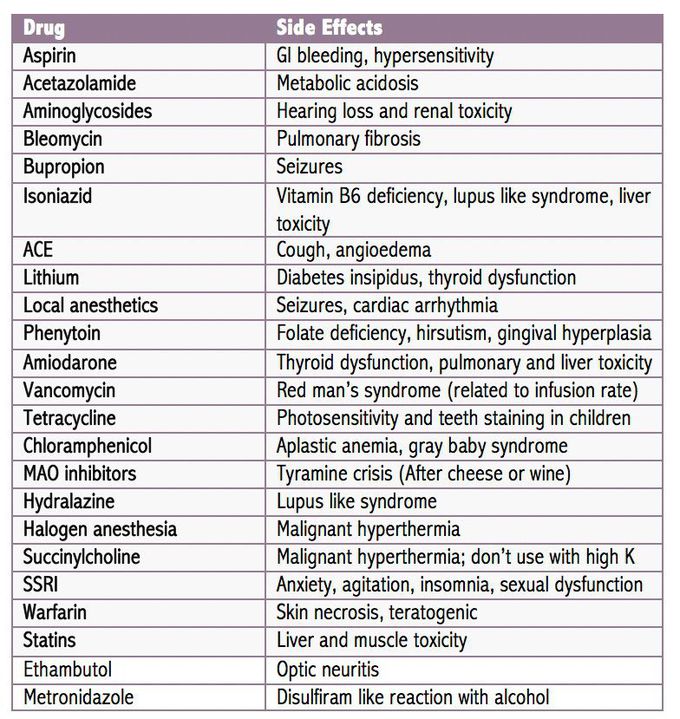 | Drug | Side Effects |
|---|---|
| Aspirin | GI bleeding, hypersensitivity |
| Acetazolamide | Metabolic acidosis |
| Aminoglycosides | Hearing loss and renal toxicity |
| Bleomycin | Pulmonary fibrosis |
| Bupropion | Seizures |
| Isoniazid | Vitamin B6 deficiency, lupus like syndrome, liver toxicity |
| ACE | Cough, angioedema |
| Lithium | Diabetes insipidus, thyroid dysfunction |
| Local anesthetics | Seizures, cardiac arrhythmia |
| Phenytoin | Folate deficiency, hirsutism, gingival hyperplasia |
| Amiodarone | Thyroid dysfunction, pulmonary and liver toxicity |
| Vancomycin | Red man's syndrome (related to infusion rate) |
| Tetracycline | Photosensitivity and teeth staining in children |
| Chloramphenicol | Aplastic anemia, gray baby syndrome |
| MAO inhibitors | Tyramine crisis (After cheese or wine) |
| Hydralazine | Lupus like syndrome |
| Halogen anesthesia | Malignant hyperthermia |
| Succinylcholine | Malignant hyperthermia; don't use with high K |
| SSRI | Anxiety, agitation, insomnia, sexual dysfunction |
| Warfarin | Skin necrosis, teratogenic |
| Statins | Liver and muscle toxicity |
| Ethambutol | Optic neuritis |
| Metronidazole | Disulfiram like reaction with alcohol |